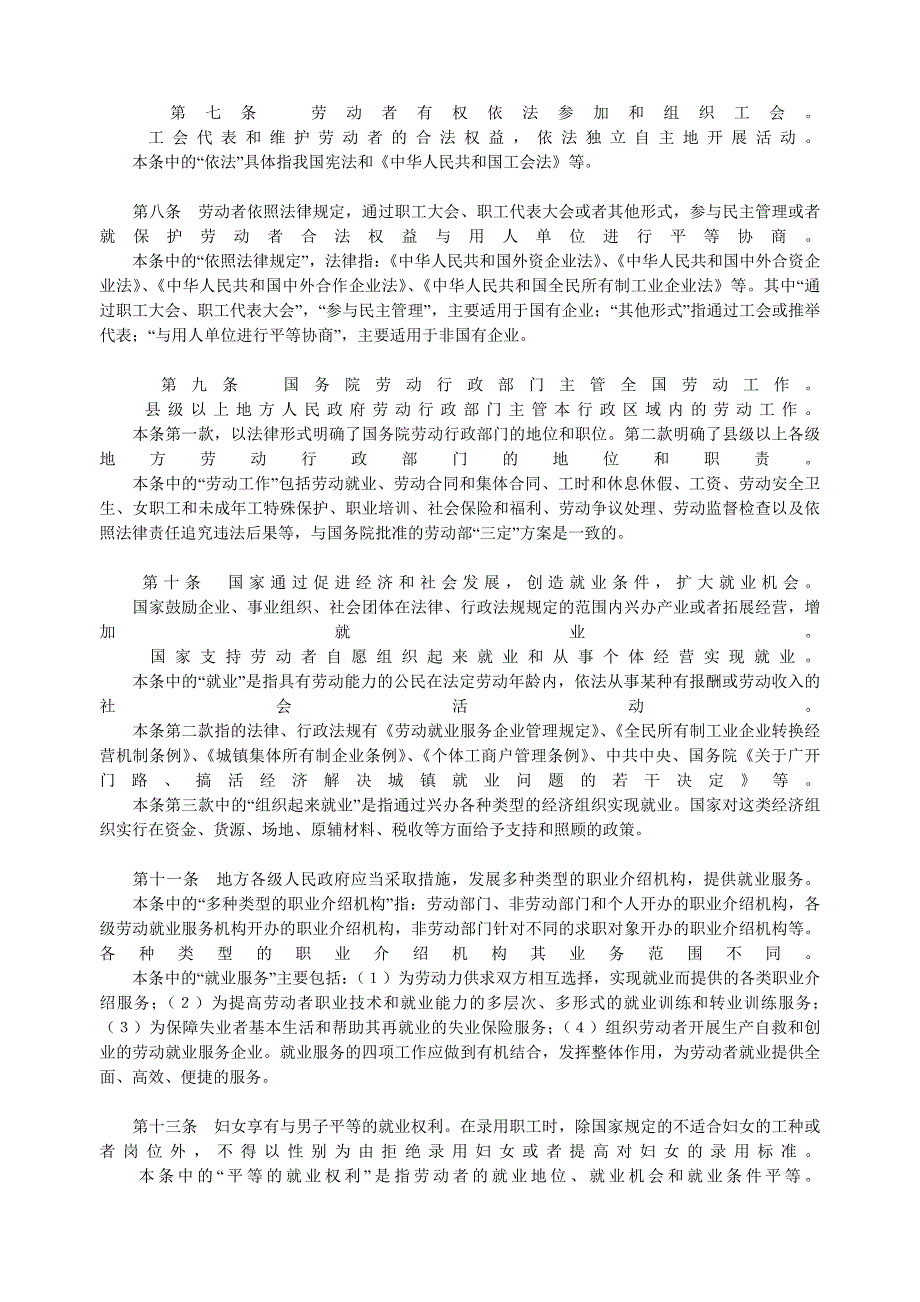 第七条 劳动者有权依法参加和组织工会。
工会代表和维护劳动者的合法权益，依法独立自主地开展活动。
本条中的“依法”具体指我国宪法和《中华人民共和国工会法》等。

第八条 劳动者依照法律规定，通过职工大会、职工代表大会或者其他形式，参与民主管理或者就保护劳动者合法权益与用人单位进行平等协商。
本条中的“依照法律规定”，法律指：《中华人民共和国外资企业法》、《中华人民共和国中外合资企业法》、《中华人民共和国中外合作企业法》、《中华人民共和国全民所有制工业企业法》等。其中“通过职工大会、职工代表大会”，“参与民主管理”，主要适用于国有企业；“其他形式”指通过工会或推举代表；“与用人单位进行平等协商”，主要适用于非国有企业。

第九条 国务院劳动行政部门主管全国劳动工作。
县级以上地方人民政府劳动行政部门主管本行政区域内的劳动工作。
本条第一款，以法律形式明确了国务院劳动行政部门的地位和职位。第二款明确了县级以上各级地方劳动行政部门的地位和职责。
本条中的“劳动工作”包括劳动就业、劳动合同和集体合同、工时和休息休假、工资、劳动安全卫生、女职工和未成年工特殊保护、职业培训、社会保险和福利、劳动争议处理、劳动监督检查以及依照法律责任追究违法后果等，与国务院批准的劳动部“三定”方案是一致的。

第十条 国家通过促进经济和社会发展，创造就业条件，扩大就业机会。
国家鼓励企业、事业组织、社会团体在法律、行政法规规定的范围内兴办产业或者拓展经营，增加就业。
国家支持劳动者自愿组织起来就业和从事个体经营实现就业。
本条中的“就业”是指具有劳动能力的公民在法定劳动年龄内，依法从事某种有报酬或劳动收入的社会活动。
本条第二款指的法律、行政法规有《劳动就业服务企业管理规定》、《全民所有制工业企业转换经营机制条例》、《城镇集体所有制企业条例》、《个体工商户管理条例》、中共中央、国务院《关于广开门路、搞活经济解决城镇就业问题的若干决定》等。
本条第三款中的“组织起来就业”是指通过兴办各种类型的经济组织实现就业。国家对这类经济组织实行在资金、货源、场地、原辅材料、税收等方面给予支持和照顾的政策。

第十一条 地方各级人民政府应当采取措施，发展多种类型的职业介绍机构，提供就业服务。
本条中的“多种类型的职业介绍机构”指：劳动部门、非劳动部门和个人开办的职业介绍机构，各级劳动就业服务机构开办的职业介绍机构，非劳动部门针对不同的求职对象开办的职业介绍机构等。各种类型的职业介绍机构其业务范围不同。
本条中的“就业服务”主要包括：（1）为劳动力供求双方相互选择，实现就业而提供的各类职业介绍服务；（2）为提高劳动者职业技术和就业能力的多层次、多形式的就业训练和转业训练服务；（3）为保障失业者基本生活和帮助其再就业的失业保险服务；（4）组织劳动者开展生产自救和创业的劳动就业服务企业。就业服务的四项工作应做到有机结合，发挥整体作用，为劳动者就业提供全面、高效、便捷的服务。

第十三条 妇女享有与男子平等的就业权利。在录用职工时，除国家规定的不适合妇女的工种或者岗位外，不得以性别为由拒绝录用妇女或者提高对妇女的录用标准。
本条中的“平等的就业权利”是指劳动者的就业地位、就业机会和就业条件平等。